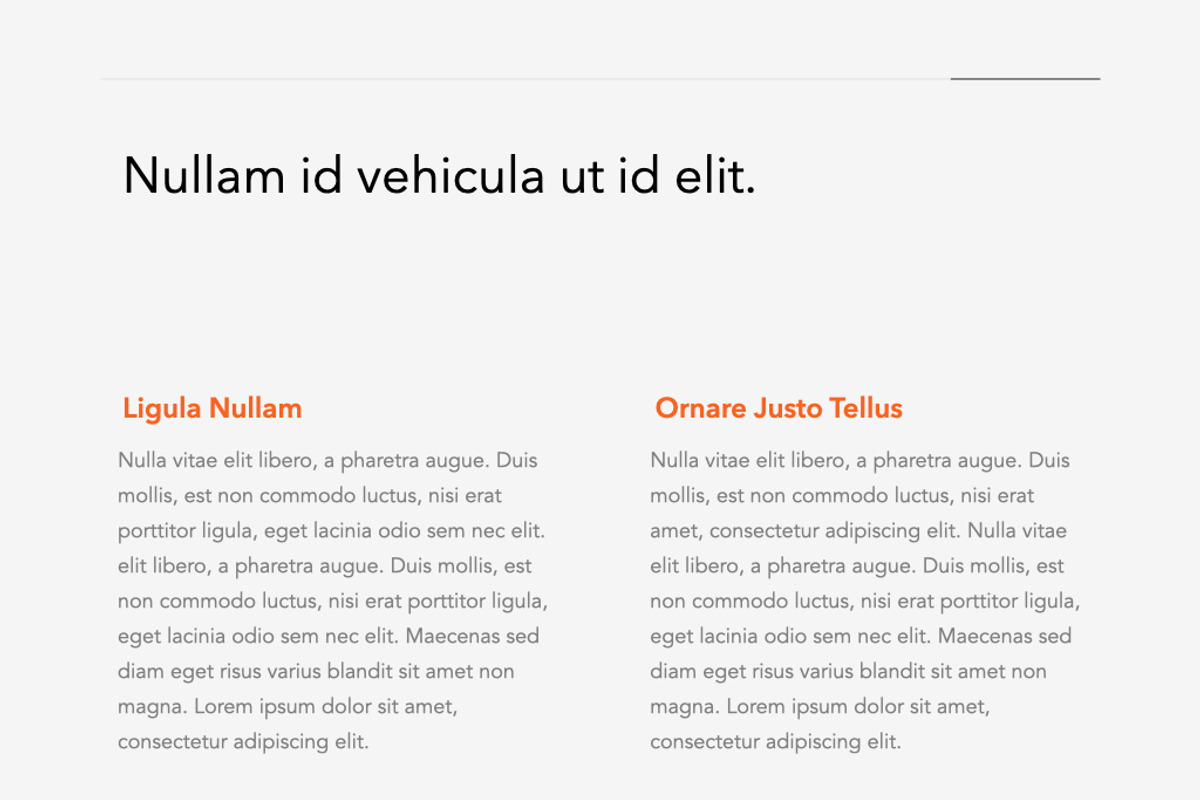 Nullam id vehicula ut id elit.

Ligula Nullam

Nulla vitae elit libero, a pharetra augue. Duis mollis, est non commodo luctus, nisi erat porttitor ligula, eget lacinia odio sem nec elit. elit libero, a pharetra augue. Duis mollis, est non commodo luctus, nisi erat porttitor ligula, eget lacinia odio sem nec elit. Maecenas sed diam eget risus varius blandit sit amet non magna. Lorem ipsum dolor sit amet, consectetur adipiscing elit.

Ornare Justo Tellus

Nulla vitae elit libero, a pharetra augue. Duis mollis, est non commodo luctus, nisi erat amet, consectetur adipiscing elit. Nulla vitae elit libero, a pharetra augue. Duis mollis, est non commodo luctus, nisi erat porttitor ligula, eget lacinia odio sem nec elit. Maecenas sed diam eget risus varius blandit sit amet non magna. Lorem ipsum dolor sit amet, consectetur adipiscing elit.